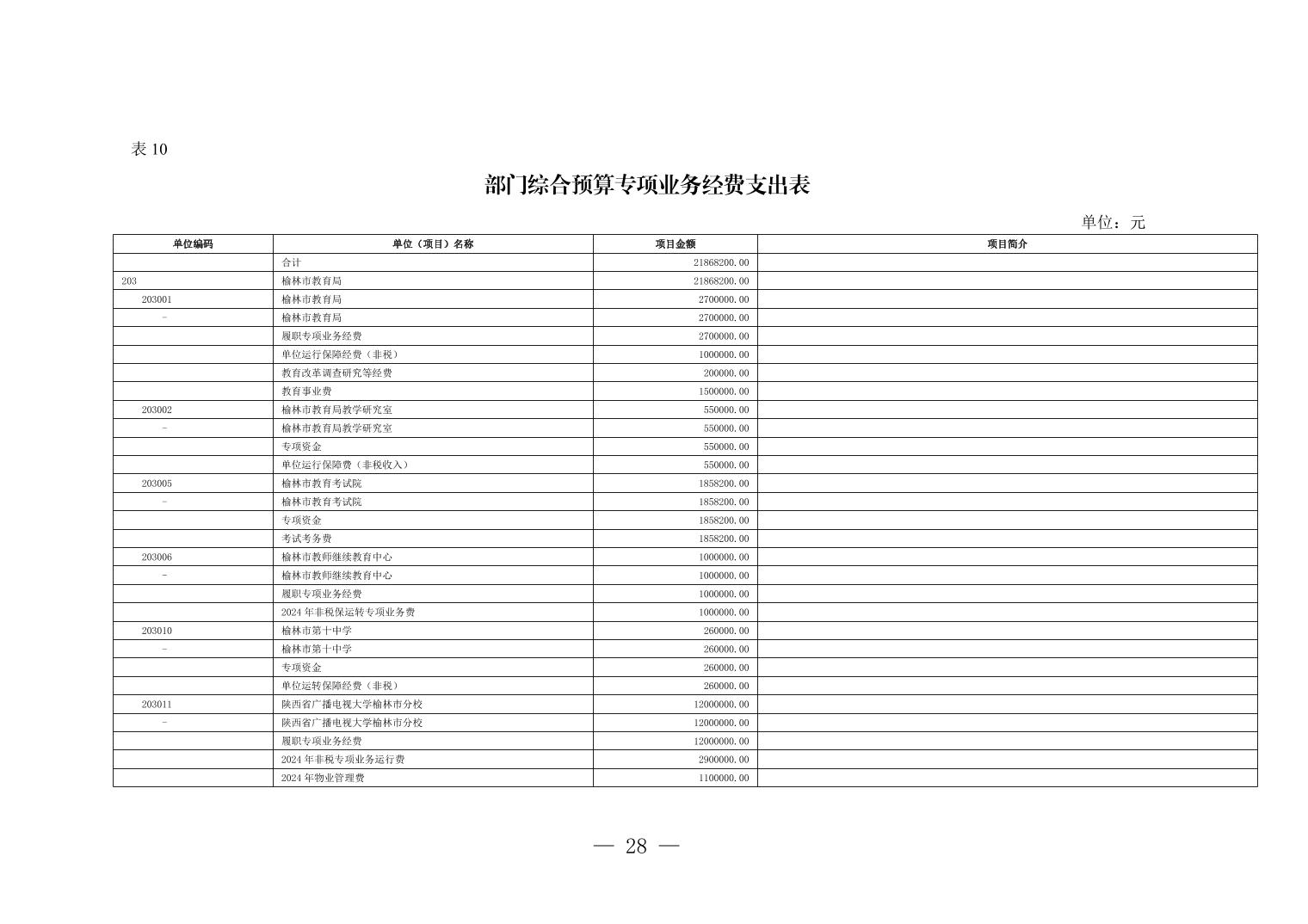 表 10

部门综合预算专项业务经费支出表

单位：元

| 单位编码 | 单位（项目）名称 | 项目金额 | 项目简介 |
|---|---|---|---|
| | 合计 | 21868200.00 | |
| 203 | 榆林市教育局 | 21868200.00 | |
| 203001 | 榆林市教育局 | 2700000.00 | |
| - | 榆林市教育局 | 2700000.00 | |
| | 履职专项业务经费 | 2700000.00 | |
| | 单位运行保障经费（非税） | 1000000.00 | |
| | 教育改革调查研究等经费 | 200000.00 | |
| | 教育事业费 | 1500000.00 | |
| 203002 | 榆林市教育局教学研究室 | 550000.00 | |
| - | 榆林市教育局教学研究室 | 550000.00 | |
| | 专项资金 | 550000.00 | |
| | 单位运行保障费（非税收入） | 550000.00 | |
| 203005 | 榆林市教育考试院 | 1858200.00 | |
| - | 榆林市教育考试院 | 1858200.00 | |
| | 专项资金 | 1858200.00 | |
| | 考试考务费 | 1858200.00 | |
| 203006 | 榆林市教师继续教育中心 | 1000000.00 | |
| - | 榆林市教师继续教育中心 | 1000000.00 | |
| | 履职专项业务经费 | 1000000.00 | |
| | 2024 年非税保运转专项业务费 | 1000000.00 | |
| 203010 | 榆林市第十中学 | 260000.00 | |
| - | 榆林市第十中学 | 260000.00 | |
| | 专项资金 | 260000.00 | |
| | 单位运转保障经费（非税） | 260000.00 | |
| 203011 | 陕西省广播电视大学榆林市分校 | 12000000.00 | |
| - | 陕西省广播电视大学榆林市分校 | 12000000.00 | |
| | 履职专项业务经费 | 12000000.00 | |
| | 2024 年非税专项业务运行费 | 2900000.00 | |
| | 2024 年物业管理费 | 1100000.00 | |

— 28 —